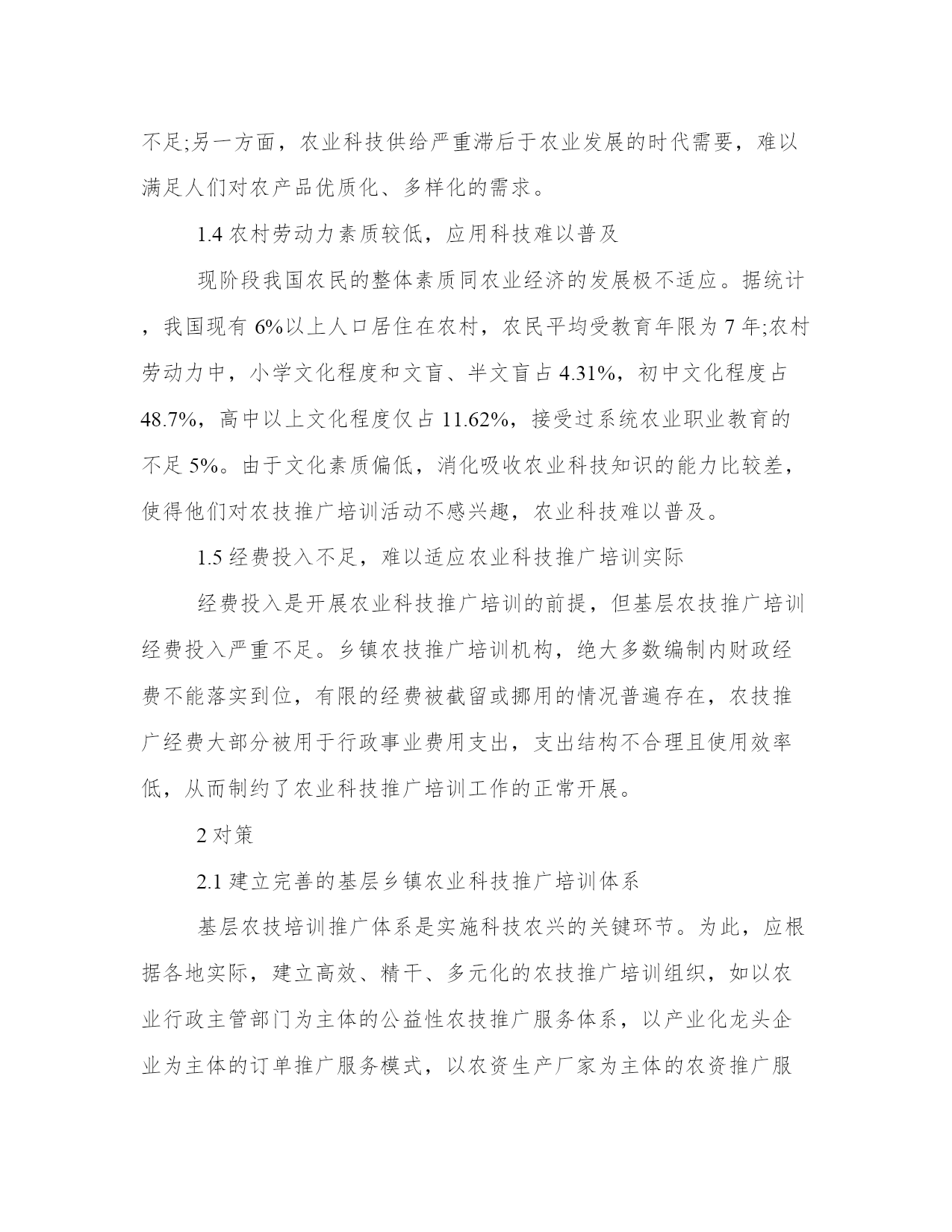 不足;另一方面，农业科技供给严重滞后于农业发展的时代需要，难以满足人们对农产品优质化、多样化的需求。

1.4 农村劳动力素质较低，应用科技难以普及

现阶段我国农民的整体素质同农业经济的发展极不适应。据统计，我国现有 6%以上人口居住在农村，农民平均受教育年限为 7 年;农村劳动力中，小学文化程度和文盲、半文盲占 4.31%，初中文化程度占 48.7%，高中以上文化程度仅占 11.62%，接受过系统农业职业教育的不足 5%。由于文化素质偏低，消化吸收农业科技知识的能力比较差，使得他们对农技推广培训活动不感兴趣，农业科技难以普及。

1.5 经费投入不足，难以适应农业科技推广培训实际

经费投入是开展农业科技推广培训的前提，但基层农技推广培训经费投入严重不足。乡镇农技推广培训机构，绝大多数编制内财政经费不能落实到位，有限的经费被截留或挪用的情况普遍存在，农技推广经费大部分被用于行政事业费用支出，支出结构不合理且使用效率低，从而制约了农业科技推广培训工作的正常开展。

2 对策

2.1 建立完善的基层乡镇农业科技推广培训体系

基层农技培训推广体系是实施科技农兴的关键环节。为此，应根据各地实际，建立高效、精干、多元化的农技推广培训组织，如以农业行政主管部门为主体的公益性农技推广服务体系，以产业化龙头企业为主体的订单推广服务模式，以农资生产厂家为主体的农资推广服